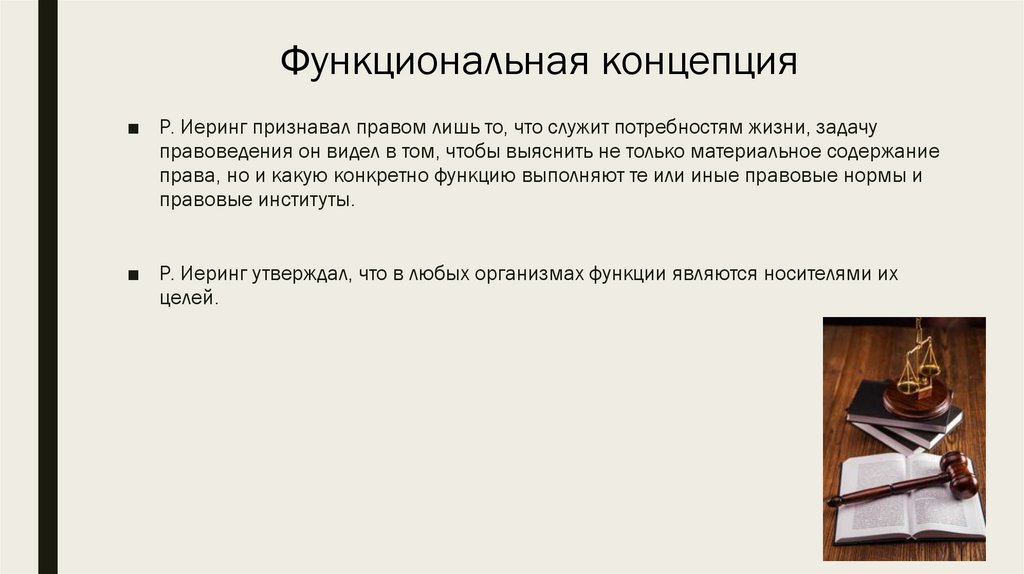 Функциональная концепция

■ Р. Иеринг признавал правом лишь то, что служит потребностям жизни, задачу правоведения он видел в том, чтобы выяснить не только материальное содержание права, но и какую конкретно функцию выполняют те или иные правовые нормы и правовые институты.

■ Р. Иеринг утверждал, что в любых организмах функции являются носителями их целей.